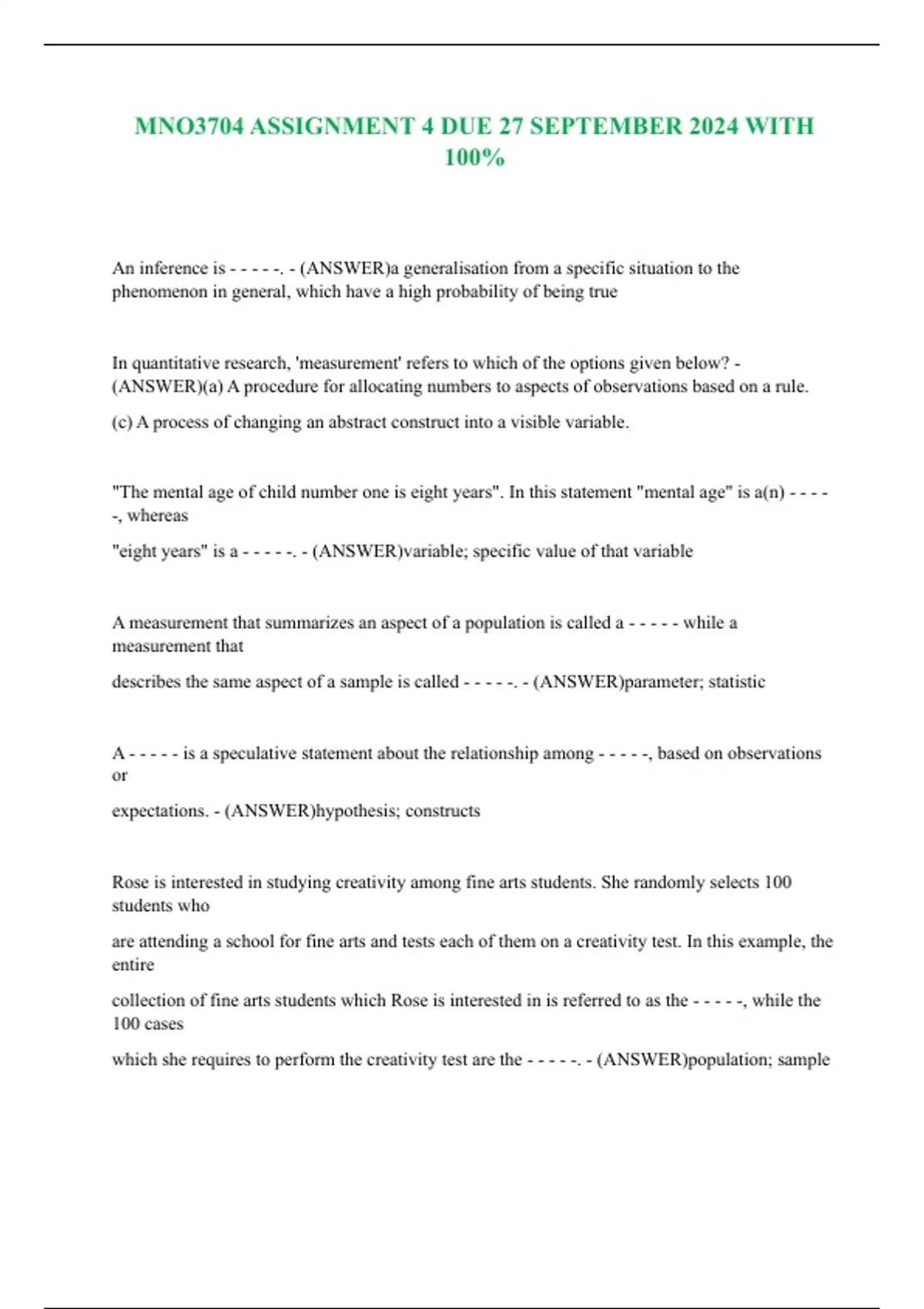 MNO3704 ASSIGNMENT 4 DUE 27 SEPTEMBER 2024 WITH 100%

An inference is - - - - -. - (ANSWER)a generalisation from a specific situation to the phenomenon in general, which have a high probability of being true

In quantitative research, 'measurement' refers to which of the options given below? - (ANSWER)(a) A procedure for allocating numbers to aspects of observations based on a rule.

(c) A process of changing an abstract construct into a visible variable.

"The mental age of child number one is eight years". In this statement "mental age" is a(n) - - - - -, whereas

"eight years" is a - - - - -. - (ANSWER)variable; specific value of that variable

A measurement that summarizes an aspect of a population is called a - - - - - while a measurement that

describes the same aspect of a sample is called - - - - -. - (ANSWER)parameter; statistic

A - - - - - is a speculative statement about the relationship among - - - - -, based on observations or

expectations. - (ANSWER)hypothesis; constructs

Rose is interested in studying creativity among fine arts students. She randomly selects 100 students who

are attending a school for fine arts and tests each of them on a creativity test. In this example, the entire

collection of fine arts students which Rose is interested in is referred to as the - - - - -, while the 100 cases

which she requires to perform the creativity test are the - - - - -. - (ANSWER)population; sample